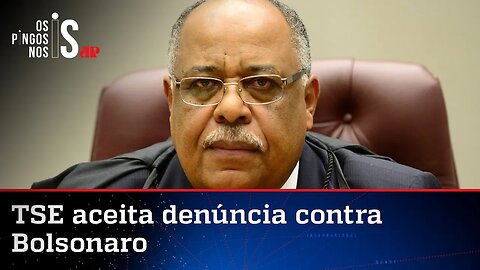 OS PINGOS NOS IS JP

TSE aceita denúncia contra Bolsonaro